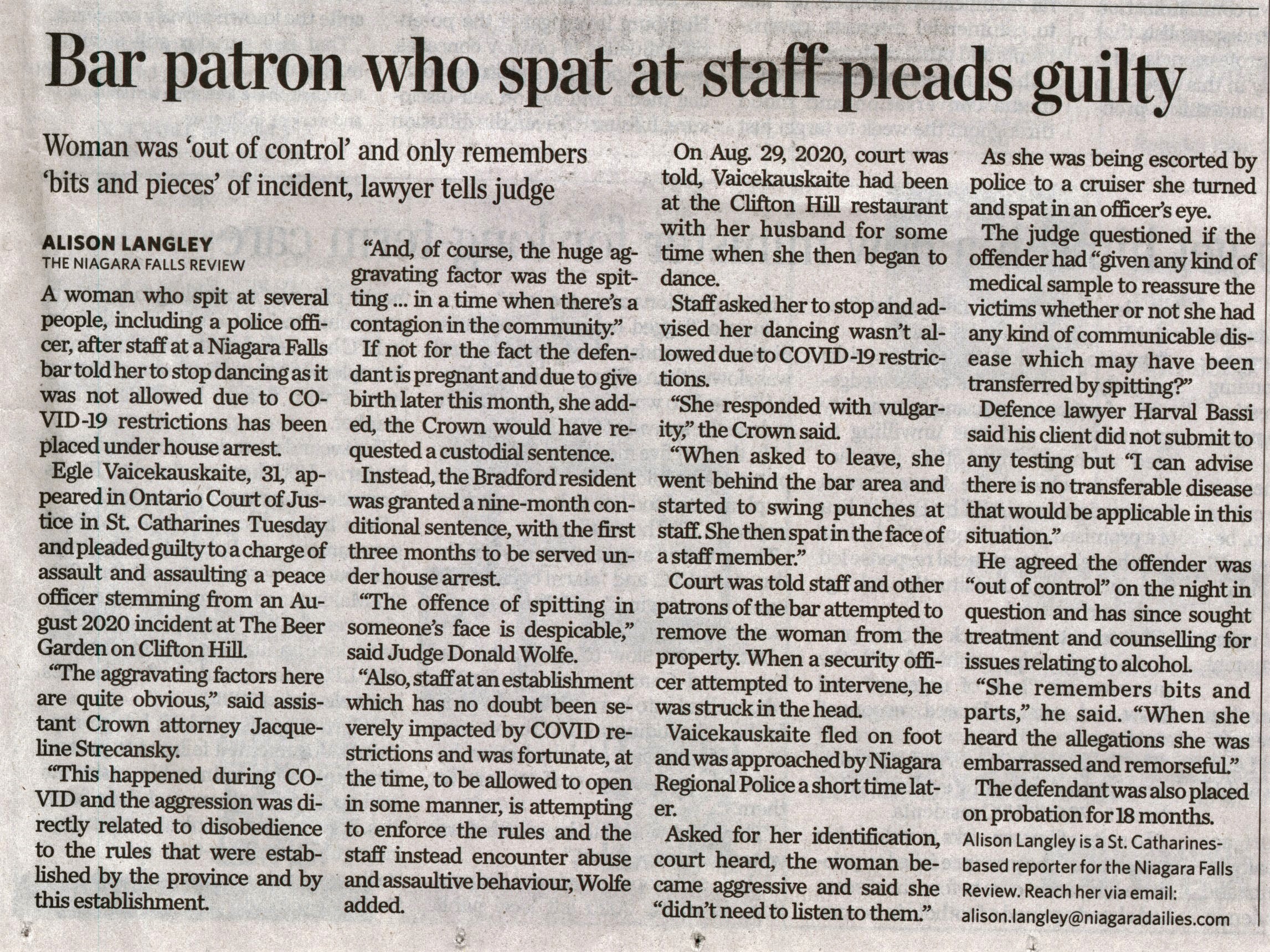 Bar patron who spat at staff pleads guilty

Woman was 'out of control' and only remembers 'bits and pieces' of incident, lawyer tells judge

ALISON LANGLEY
THE NIAGARA FALLS REVIEW

A woman who spit at several people, including a police officer, after staff at a Niagara Falls bar told her to stop dancing as it was not allowed due to COVID-19 restrictions has been placed under house arrest.

Egle Vaicekauskaite, 31, appeared in Ontario Court of Justice in St. Catharines Tuesday and pleaded guilty to a charge of assault and assaulting a peace officer stemming from an August 2020 incident at The Beer Garden on Clifton Hill.

"The aggravating factors here are quite obvious," said assistant Crown attorney Jacqueline Strecansky.

"This happened during COVID and the aggression was directly related to disobedience to the rules that were established by the province and by this establishment.

"And, of course, the huge aggravating factor was the spitting ... in a time when there's a contagion in the community."

If not for the fact the defendant is pregnant and due to give birth later this month, she added, the Crown would have requested a custodial sentence.

Instead, the Bradford resident was granted a nine-month conditional sentence, with the first three months to be served under house arrest.

"The offence of spitting in someone's face is despicable," said Judge Donald Wolfe.

"Also, staff at an establishment which has no doubt been severely impacted by COVID restrictions and was fortunate, at the time, to be allowed to open in some manner, is attempting to enforce the rules and the staff instead encounter abuse and assaultive behaviour, Wolfe added.

On Aug. 29, 2020, court was told, Vaicekauskaite had been at the Clifton Hill restaurant with her husband for some time when she then began to dance.

Staff asked her to stop and advised her dancing wasn't allowed due to COVID-19 restrictions.

"She responded with vulgarity," the Crown said.

"When asked to leave, she went behind the bar area and started to swing punches at staff. She then spat in the face of a staff member."

Court was told staff and other patrons of the bar attempted to remove the woman from the property. When a security officer attempted to intervene, he was struck in the head.

Vaicekauskaite fled on foot and was approached by Niagara Regional Police a short time later.

Asked for her identification, court heard, the woman became aggressive and said she "didn't need to listen to them."

As she was being escorted by police to a cruiser she turned and spat in an officer's eye.

The judge questioned if the offender had "given any kind of medical sample to reassure the victims whether or not she had any kind of communicable disease which may have been transferred by spitting?"

Defence lawyer Harval Bassi said his client did not submit to any testing but "I can advise there is no transferable disease that would be applicable in this situation."

He agreed the offender was "out of control" on the night in question and has since sought treatment and counselling for issues relating to alcohol.

"She remembers bits and parts," he said. "When she heard the allegations she was embarrassed and remorseful."

The defendant was also placed on probation for 18 months.

Alison Langley is a St. Catharines-based reporter for the Niagara Falls Review. Reach her via email: alison.langley@niagaradailies.com